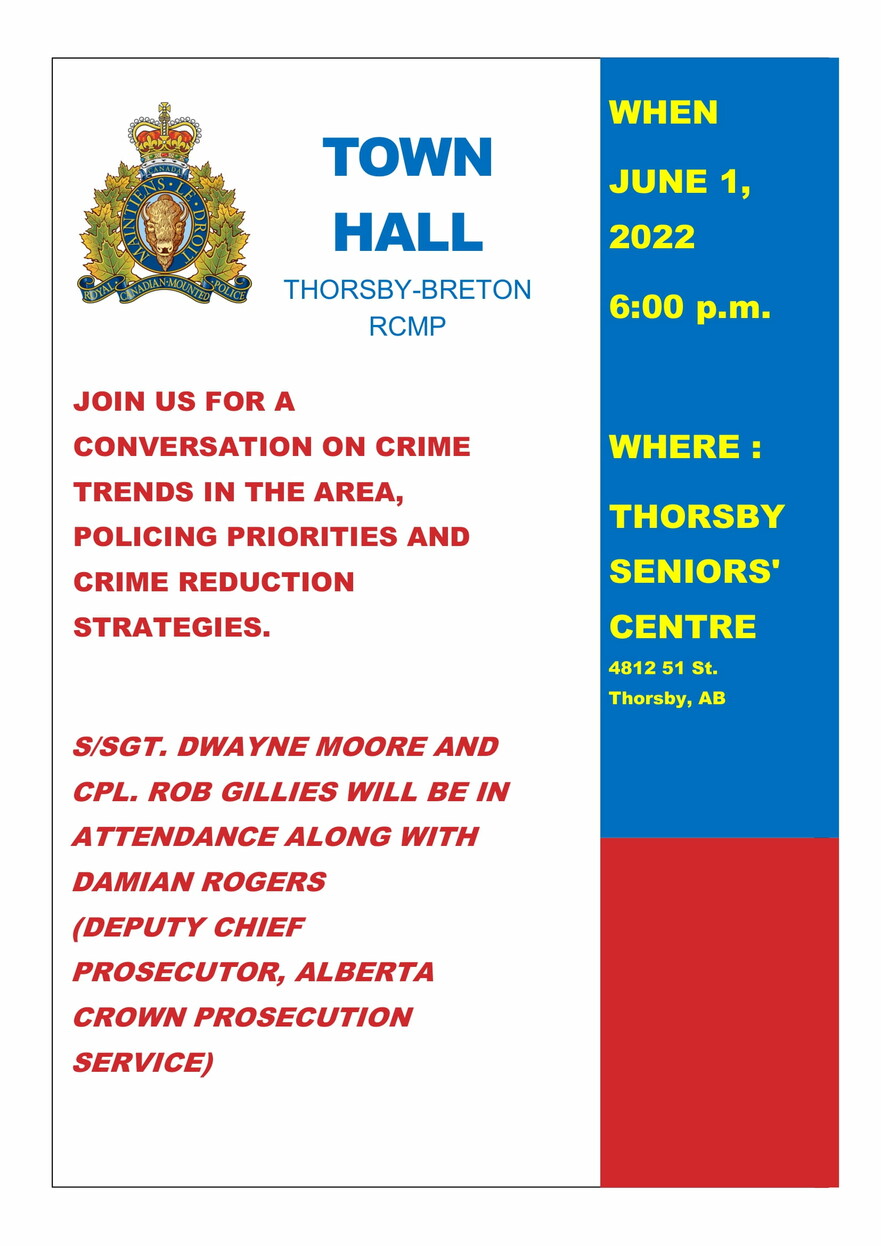 CANADA
MAINTIENS LE DROIT
ROYAL CANADIAN MOUNTED POLICE

TOWN HALL

THORSBY-BRETON RCMP

JOIN US FOR A CONVERSATION ON CRIME TRENDS IN THE AREA, POLICING PRIORITIES AND CRIME REDUCTION STRATEGIES.

S/SGT. DWAYNE MOORE AND CPL. ROB GILLIES WILL BE IN ATTENDANCE ALONG WITH DAMIAN ROGERS (DEPUTY CHIEF PROSECUTOR, ALBERTA CROWN PROSECUTION SERVICE)

WHEN

JUNE 1, 2022

6:00 p.m.

WHERE :

THORSBY SENIORS' CENTRE

4812 51 St.
Thorsby, AB